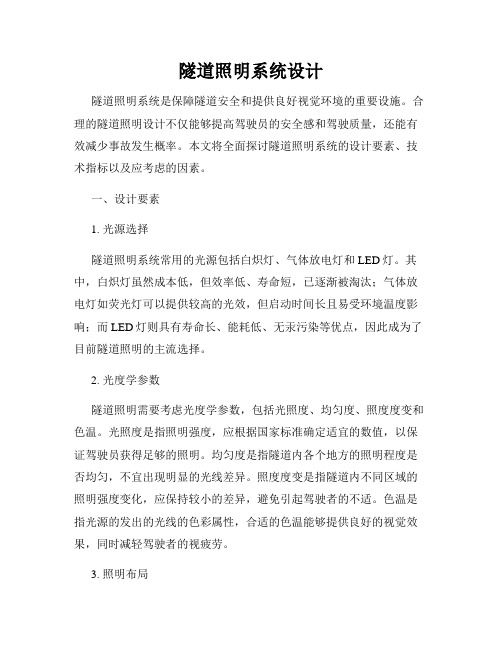 隧道照明系统设计

隧道照明系统是保障隧道安全和提供良好视觉环境的重要设施。合理的隧道照明设计不仅能够提高驾驶员的安全感和驾驶质量，还能有效减少事故发生概率。本文将全面探讨隧道照明系统的设计要素、技术指标以及应考虑的因素。

一、设计要素

1. 光源选择

隧道照明系统常用的光源包括白炽灯、气体放电灯和LED灯。其中，白炽灯虽然成本低，但效率低、寿命短，已逐渐被淘汰；气体放电灯如荧光灯可以提供较高的光效，但启动时间长且易受环境温度影响；而LED灯则具有寿命长、能耗低、无汞污染等优点，因此成为了目前隧道照明的主流选择。

2. 光度学参数

隧道照明需要考虑光度学参数，包括光照度、均匀度、照度度变和色温。光照度是指照明强度，应根据国家标准确定适宜的数值，以保证驾驶员获得足够的照明。均匀度是指隧道内各个地方的照明程度是否均匀，不宜出现明显的光线差异。照度度变是指隧道内不同区域的照明强度变化，应保持较小的差异，避免引起驾驶者的不适。色温是指光源的发出的光线的色彩属性，合适的色温能够提供良好的视觉效果，同时减轻驾驶者的视疲劳。

3. 照明布局